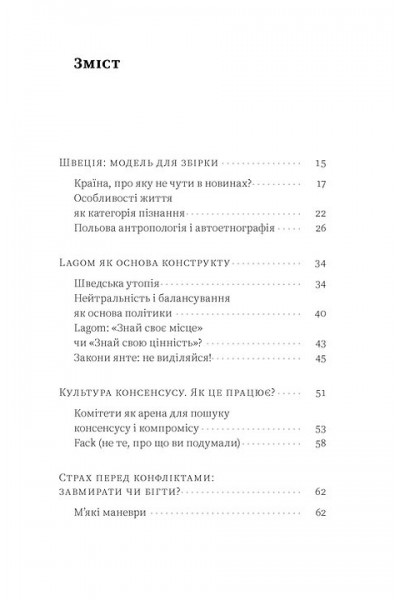 Зміст

Швеція: модель для збірки 15

Країна, про яку не чути в новинах? 17
Особливості життя як категорія пізнання 22
Польова антропологія і автоетнографія 26

Lagom як основа конструкту 34

Шведська утопія 34
Нейтральність і балансування як основа політики 40
Lagom: «Знай своє місце» чи «Знай свою цінність»? 43
Закони янте: не виділяйся! 45

Культура консенсусу. Як це працює? 51

Комітети як арена для пошуку консенсусу і компромісу 53
Fack (не те, про що ви подумали) 58

Страх перед конфліктами: завмирати чи бігти? 62

М'які маневри 62